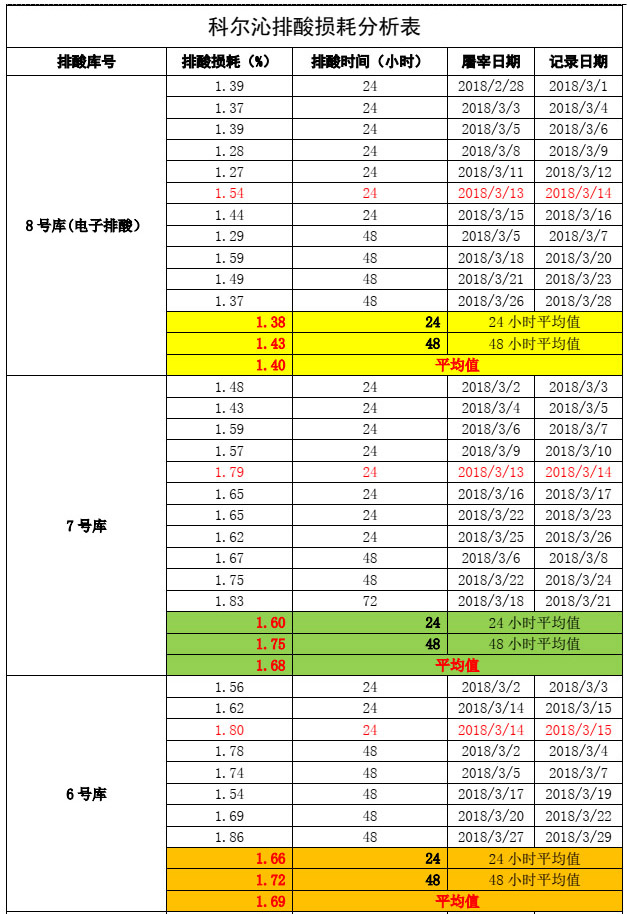 科尔沁排酸损耗分析表

| 排酸库号 | 排酸损耗（%） | 排酸时间（小时） | 屠宰日期 | 记录日期 |
|---|---|---|---|---|
| 8号库(电子排酸) | 1.39 | 24 | 2018/2/28 | 2018/3/1 |
| | 1.37 | 24 | 2018/3/3 | 2018/3/4 |
| | 1.39 | 24 | 2018/3/5 | 2018/3/6 |
| | 1.28 | 24 | 2018/3/8 | 2018/3/9 |
| | 1.27 | 24 | 2018/3/11 | 2018/3/12 |
| | 1.54 | 24 | 2018/3/13 | 2018/3/14 |
| | 1.44 | 24 | 2018/3/15 | 2018/3/16 |
| | 1.29 | 48 | 2018/3/5 | 2018/3/7 |
| | 1.59 | 48 | 2018/3/18 | 2018/3/20 |
| | 1.49 | 48 | 2018/3/21 | 2018/3/23 |
| | 1.37 | 48 | 2018/3/26 | 2018/3/28 |
| | 1.38 | 24 | 24小时平均值 | |
| | 1.43 | 48 | 48小时平均值 | |
| | 1.40 | 平均值 | | |
| 7号库 | 1.48 | 24 | 2018/3/2 | 2018/3/3 |
| | 1.43 | 24 | 2018/3/4 | 2018/3/5 |
| | 1.59 | 24 | 2018/3/6 | 2018/3/7 |
| | 1.57 | 24 | 2018/3/9 | 2018/3/10 |
| | 1.79 | 24 | 2018/3/13 | 2018/3/14 |
| | 1.65 | 24 | 2018/3/16 | 2018/3/17 |
| | 1.65 | 24 | 2018/3/22 | 2018/3/23 |
| | 1.62 | 24 | 2018/3/25 | 2018/3/26 |
| | 1.67 | 48 | 2018/3/6 | 2018/3/8 |
| | 1.75 | 48 | 2018/3/22 | 2018/3/24 |
| | 1.83 | 72 | 2018/3/18 | 2018/3/21 |
| | 1.60 | 24 | 24小时平均值 | |
| | 1.75 | 48 | 48小时平均值 | |
| | 1.68 | 平均值 | | |
| 6号库 | 1.56 | 24 | 2018/3/2 | 2018/3/3 |
| | 1.62 | 24 | 2018/3/14 | 2018/3/15 |
| | 1.80 | 24 | 2018/3/14 | 2018/3/15 |
| | 1.78 | 48 | 2018/3/2 | 2018/3/4 |
| | 1.74 | 48 | 2018/3/5 | 2018/3/7 |
| | 1.54 | 48 | 2018/3/17 | 2018/3/19 |
| | 1.69 | 48 | 2018/3/20 | 2018/3/22 |
| | 1.86 | 48 | 2018/3/27 | 2018/3/29 |
| | 1.66 | 24 | 24小时平均值 | |
| | 1.72 | 48 | 48小时平均值 | |
| | 1.69 | 平均值 | | |